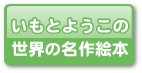 いもとようこの
世界の名作絵本